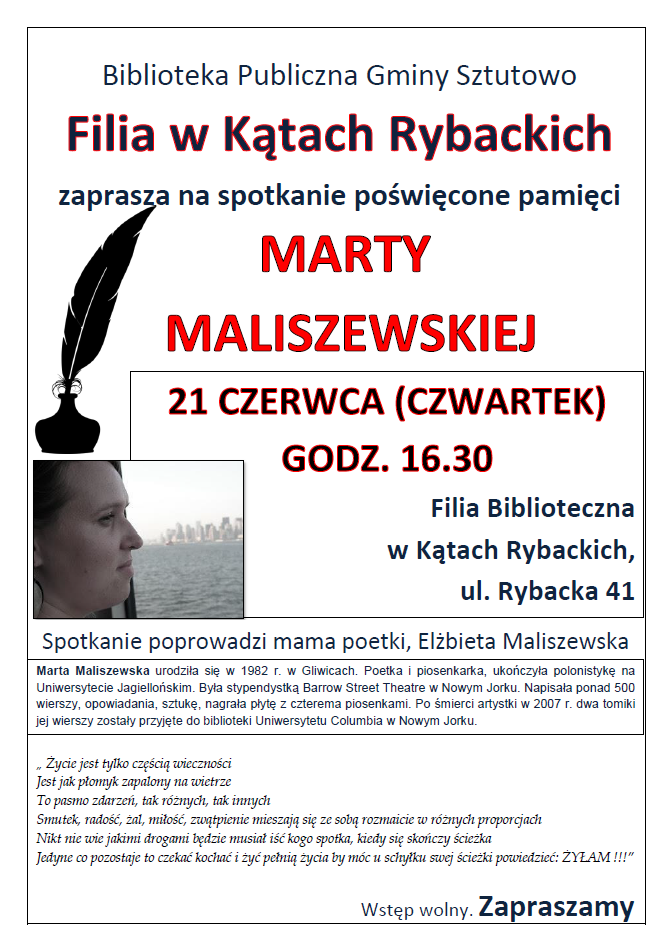 Biblioteka Publiczna Gminy Sztutowo

Filia w Kątach Rybackich

zaprasza na spotkanie poświęcone pamięci

MARTY

MALISZEWSKIEJ

21 CZERWCA (CZWARTEK)

GODZ. 16.30

Filia Biblioteczna
w Kątach Rybackich,
ul. Rybacka 41

Spotkanie poprowadzi mama poetki, Elżbieta Maliszewska

Marta Maliszewska urodziła się w 1982 r. w Gliwicach. Poetka i piosenkarka, ukończyła polonistykę na Uniwersytecie Jagiellońskim. Była stypendystką Barrow Street Theatre w Nowym Jorku. Napisała ponad 500 wierszy, opowiadania, sztukę, nagrała płytę z czterema piosenkami. Po śmierci artystki w 2007 r. dwa tomiki jej wierszy zostały przyjęte do biblioteki Uniwersytetu Columbia w Nowym Jorku.

„ Życie jest tylko częścią wieczności
Jest jak płomyk zapalony na wietrze
To pasmo zdarzeń, tak różnych, tak innych
Smutek, radość, żal, miłość, zwątpienie mieszają się ze sobą rozmaicie w różnych proporcjach
Nikt nie wie jakimi drogami będzie musiał iść kogo spotka, kiedy się skończy ścieżka
Jedyne co pozostaje to czekać kochać i żyć pełnią życia by móc u schyłku swej ścieżki powiedzieć: ŻYŁAM !!!"

Wstęp wolny. Zapraszamy